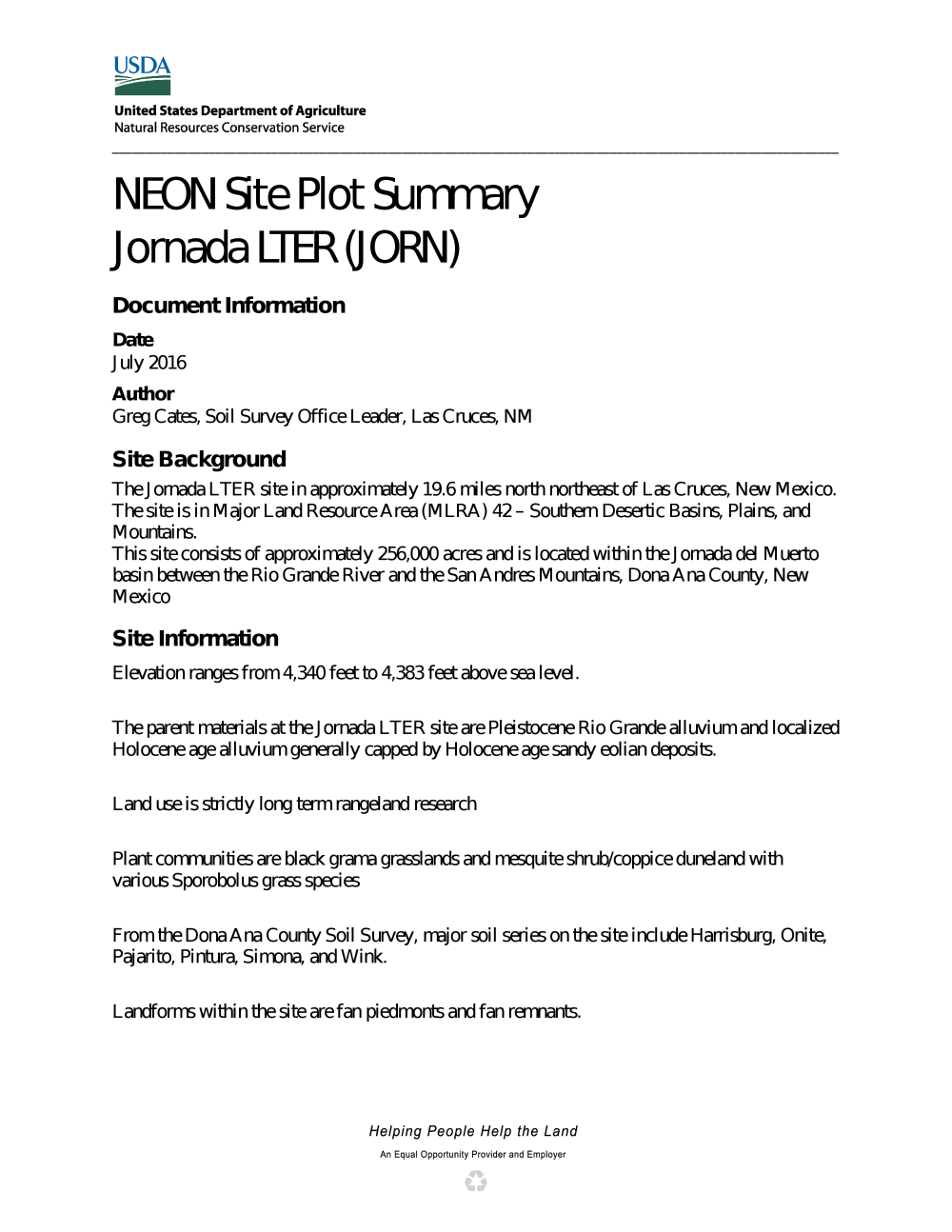 USDA

United States Department of Agriculture
Natural Resources Conservation Service

NEON Site Plot Summary
Jornada LTER (JORN)

Document Information

Date
July 2016

Author
Greg Cates, Soil Survey Office Leader, Las Cruces, NM

Site Background

The Jornada LTER site in approximately 19.6 miles north northeast of Las Cruces, New Mexico. The site is in Major Land Resource Area (MLRA) 42 – Southern Desertic Basins, Plains, and Mountains.
This site consists of approximately 256,000 acres and is located within the Jornada del Muerto basin between the Rio Grande River and the San Andres Mountains, Dona Ana County, New Mexico

Site Information

Elevation ranges from 4,340 feet to 4,383 feet above sea level.

The parent materials at the Jornada LTER site are Pleistocene Rio Grande alluvium and localized Holocene age alluvium generally capped by Holocene age sandy eolian deposits.

Land use is strictly long term rangeland research

Plant communities are black grama grasslands and mesquite shrub/coppice duneland with various Sporobolus grass species

From the Dona Ana County Soil Survey, major soil series on the site include Harrisburg, Onite, Pajarito, Pintura, Simona, and Wink.

Landforms within the site are fan piedmonts and fan remnants.

Helping People Help the Land

An Equal Opportunity Provider and Employer